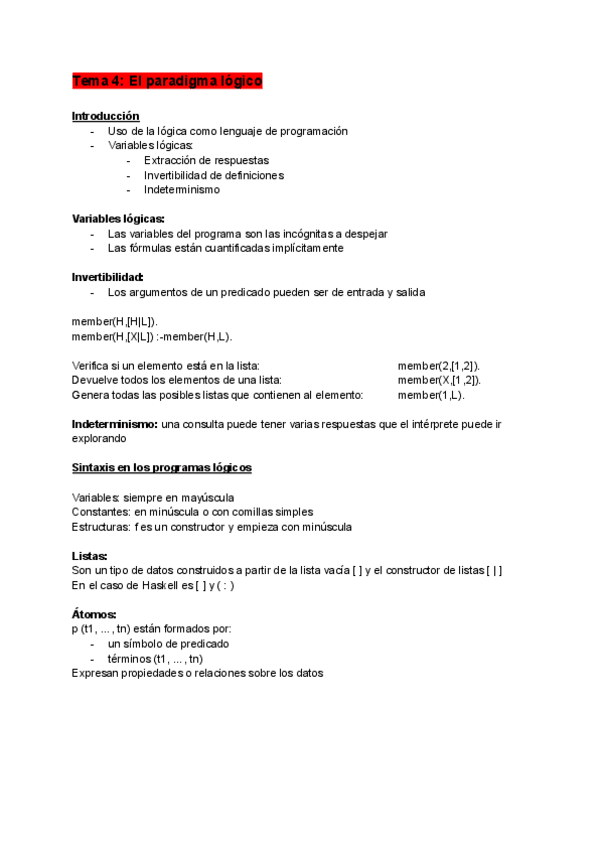 Tema 4: El paradigma lógico

Introducción
- Uso de la lógica como lenguaje de programación
- Variables lógicas:
  - Extracción de respuestas
  - Invertibilidad de definiciones
  - Indeterminismo

Variables lógicas:
- Las variables del programa son las incógnitas a despejar
- Las fórmulas están cuantificadas implícitamente

Invertibilidad:
- Los argumentos de un predicado pueden ser de entrada y salida

member(H,[H|L]).
member(H,[X|L]) :-member(H,L).

Verifica si un elemento está en la lista: member(2,[1,2]).
Devuelve todos los elementos de una lista: member(X,[1,2]).
Genera todas las posibles listas que contienen al elemento: member(1,L).

Indeterminismo: una consulta puede tener varias respuestas que el intérprete puede ir explorando

Sintaxis en los programas lógicos

Variables: siempre en mayúscula
Constantes: en minúscula o con comillas simples
Estructuras: f es un constructor y empieza con minúscula

Listas:
Son un tipo de datos construidos a partir de la lista vacía [ ] y el constructor de listas [ | ]
En el caso de Haskell es [ ] y ( : )

Átomos:
p (t1, ... , tn) están formados por:
- un símbolo de predicado
- términos (t1, ... , tn)
Expresan propiedades o relaciones sobre los datos